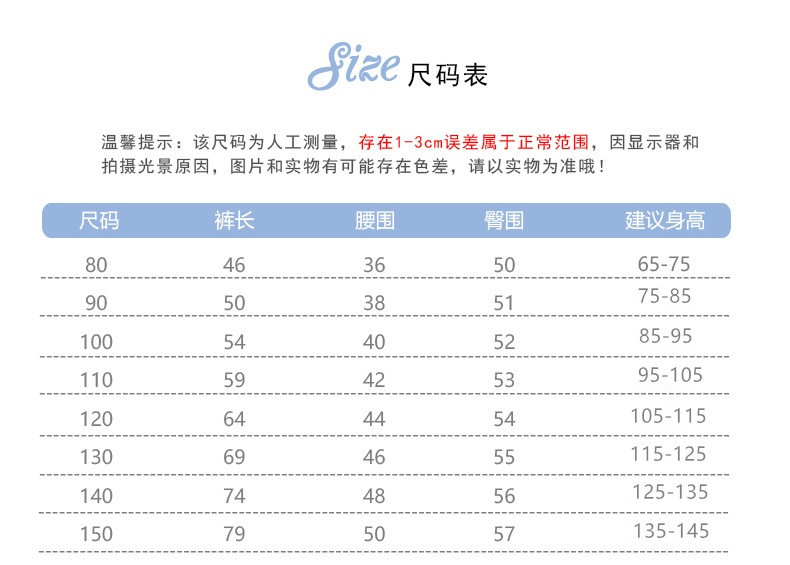 Size 尺码表

温馨提示：该尺码为人工测量，存在1-3cm误差属于正常范围，因显示器和拍摄光景原因，图片和实物有可能存在色差，请以实物为准哦！

| 尺码 | 裤长 | 腰围 | 臀围 | 建议身高 |
|---|---|---|---|---|
| 80 | 46 | 36 | 50 | 65-75 |
| 90 | 50 | 38 | 51 | 75-85 |
| 100 | 54 | 40 | 52 | 85-95 |
| 110 | 59 | 42 | 53 | 95-105 |
| 120 | 64 | 44 | 54 | 105-115 |
| 130 | 69 | 46 | 55 | 115-125 |
| 140 | 74 | 48 | 56 | 125-135 |
| 150 | 79 | 50 | 57 | 135-145 |